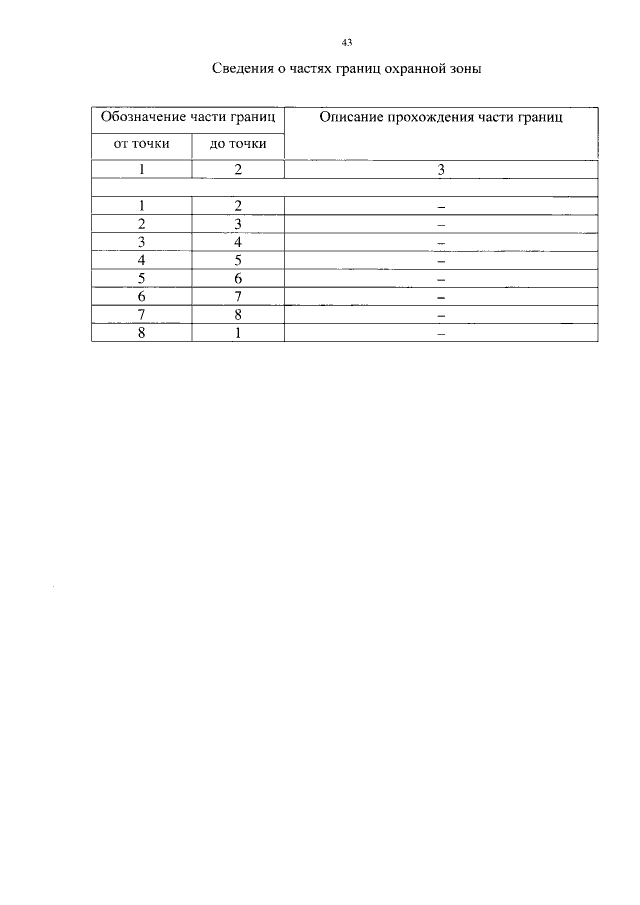 43

Сведения о частях границ охранной зоны

| Обозначение части границ | | Описание прохождения части границ |
|---|---|---|
| от точки | до точки | |
| 1 | 2 | 3 |
| | | |
| 1 | 2 | – |
| 2 | 3 | – |
| 3 | 4 | – |
| 4 | 5 | – |
| 5 | 6 | – |
| 6 | 7 | – |
| 7 | 8 | – |
| 8 | 1 | – |